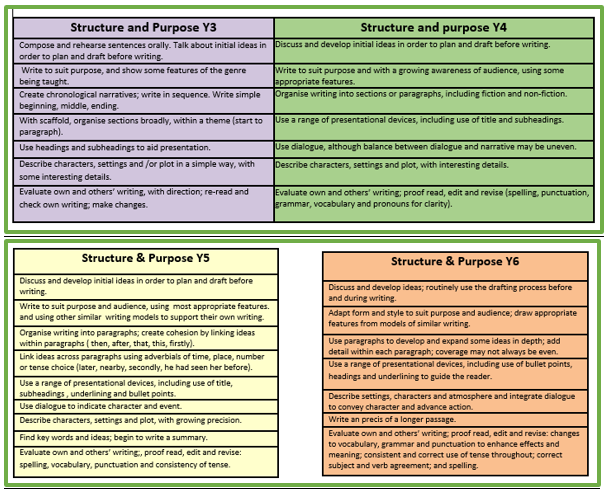 | Structure and Purpose Y3 | Structure and purpose Y4 |
|---|---|
| Compose and rehearse sentences orally. Talk about initial ideas in order to plan and draft before writing. | Discuss and develop initial ideas in order to plan and draft before writing. |
| Write to suit purpose, and show some features of the genre being taught. | Write to suit purpose and with a growing awareness of audience, using some appropriate features. |
| Create chronological narratives; write in sequence. Write simple beginning, middle, ending. | Organise writing into sections or paragraphs, including fiction and non-fiction. |
| With scaffold, organise sections broadly, within a theme (start to paragraph). | Use a range of presentational devices, including use of title and subheadings. |
| Use headings and subheadings to aid presentation. | Use dialogue, although balance between dialogue and narrative may be uneven. |
| Describe characters, settings and /or plot in a simple way, with some interesting details. | Describe characters, settings and plot, with interesting details. |
| Evaluate own and others' writing, with direction; re-read and check own writing; make changes. | Evaluate own and others' writing; proof read, edit and revise (spelling, punctuation, grammar, vocabulary and pronouns for clarity). |

| Structure & Purpose Y5 |
|---|
| Discuss and develop initial ideas in order to plan and draft before writing. |
| Write to suit purpose and audience, using most appropriate features. and using other similar writing models to support their own writing. |
| Organise writing into paragraphs; create cohesion by linking ideas within paragraphs ( then, after, that, this, firstly). |
| Link ideas across paragraphs using adverbials of time, place, number or tense choice (later, nearby, secondly, he had seen her before). |
| Use a range of presentational devices, including use of title, subheadings , underlining and bullet points. |
| Use dialogue to indicate character and event. |
| Describe characters, settings and plot, with growing precision. |
| Find key words and ideas; begin to write a summary. |
| Evaluate own and others' writing;, proof read, edit and revise: spelling, vocabulary, punctuation and consistency of tense. |

| Structure & Purpose Y6 |
|---|
| Discuss and develop ideas; routinely use the drafting process before and during writing. |
| Adapt form and style to suit purpose and audience; draw appropriate features from models of similar writing. |
| Use paragraphs to develop and expand some ideas in depth; add detail within each paragraph; coverage may not always be even. |
| Use a range of presentational devices, including use of bullet points, headings and underlining to guide the reader. |
| Describe settings, characters and atmosphere and integrate dialogue to convey character and advance action. |
| Write an precis of a longer passage. |
| Evaluate own and others' writing; proof read, edit and revise: changes to vocabulary, grammar and punctuation to enhance effects and meaning; consistent and correct use of tense throughout; correct subject and verb agreement; and spelling. |